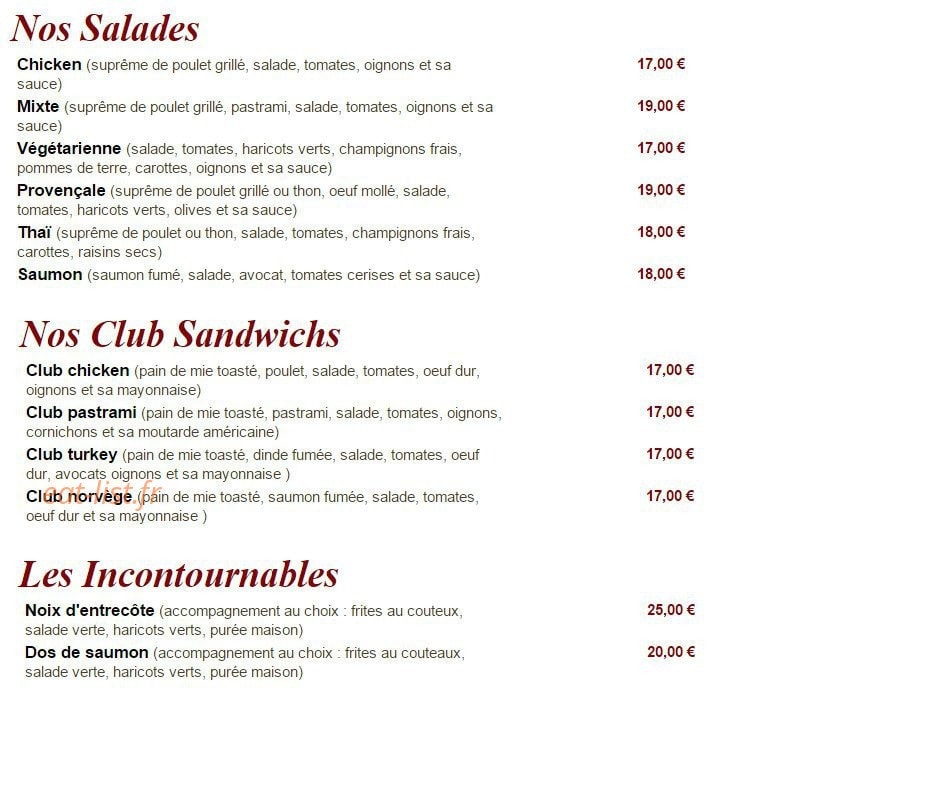 Nos Salades

Chicken (suprême de poulet grillé, salade, tomates, oignons et sa sauce)
17,00 €

Mixte (suprême de poulet grillé, pastrami, salade, tomates, oignons et sa sauce)
19,00 €

Végétarienne (salade, tomates, haricots verts, champignons frais, pommes de terre, carottes, oignons et sa sauce)
17,00 €

Provençale (suprême de poulet grillé ou thon, oeuf mollé, salade, tomates, haricots verts, olives et sa sauce)
19,00 €

Thaï (suprême de poulet ou thon, salade, tomates, champignons frais, carottes, raisins secs)
18,00 €

Saumon (saumon fumé, salade, avocat, tomates cerises et sa sauce)
18,00 €

Nos Club Sandwichs

Club chicken (pain de mie toasté, poulet, salade, tomates, oeuf dur, oignons et sa mayonnaise)
17,00 €

Club pastrami (pain de mie toasté, pastrami, salade, tomates, oignons, cornichons et sa moutarde américaine)
17,00 €

Club turkey (pain de mie toasté, dinde fumée, salade, tomates, oeuf dur, avocats oignons et sa mayonnaise )
17,00 €

Club norvège (pain de mie toasté, saumon fumée, salade, tomates, oeuf dur et sa mayonnaise )
17,00 €

Les Incontournables

Noix d'entrecôte (accompagnement au choix : frites au couteux, salade verte, haricots verts, purée maison)
25,00 €

Dos de saumon (accompagnement au choix : frites au couteaux, salade verte, haricots verts, purée maison)
20,00 €

eat-list.fr